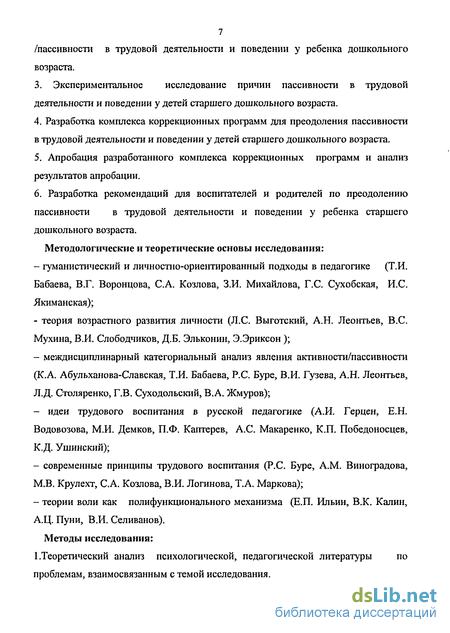 7

/пассивности в трудовой деятельности и поведении у ребенка дошкольного возраста.

3. Экспериментальное исследование причин пассивности в трудовой деятельности и поведении у детей старшего дошкольного возраста.

4. Разработка комплекса коррекционных программ для преодоления пассивности в трудовой деятельности и поведении у детей старшего дошкольного возраста.

5. Апробация разработанного комплекса коррекционных программ и анализ результатов апробации.

6. Разработка рекомендаций для воспитателей и родителей по преодолению пассивности в трудовой деятельности и поведении у ребенка старшего дошкольного возраста.

Методологические и теоретические основы исследования:

– гуманистический и личностно-ориентированный подходы в педагогике (Т.И. Бабаева, В.Г. Воронцова, С.А. Козлова, З.И. Михайлова, Г.С. Сухобская, И.С. Якиманская);

- теория возрастного развития личности (Л.С. Выготский, А.Н. Леонтьев, В.С. Мухина, В.И. Слободчиков, Д.Б. Эльконин, Э.Эриксон );

– междисциплинарный категориальный анализ явления активности/пассивности (К.А. Абульханова-Славская, Т.И. Бабаева, Р.С. Буре, В.И. Гузева, А.Н. Леонтьев, Л.Д. Столяренко, Г.В. Суходольский, В.А. Жмуров);

– идеи трудового воспитания в русской педагогике (А.И. Герцен, Е.Н. Водовозова, М.И. Демков, П.Ф. Каптерев, А.С. Макаренко, К.П. Победоносцев, К.Д. Ушинский);

– современные принципы трудового воспитания (Р.С. Буре, А.М. Виноградова, М.В. Крулехт, С.А. Козлова, В.И. Логинова, Т.А. Маркова);

– теории воли как полифункционального механизма (Е.П. Ильин, В.К. Калин, А.Ц. Пуни, В.И. Селиванов).

Методы исследования:

1.Теоретический анализ психологической, педагогической литературы по проблемам, взаимосвязанным с темой исследования.

dsLib.net
библиотека диссертаций